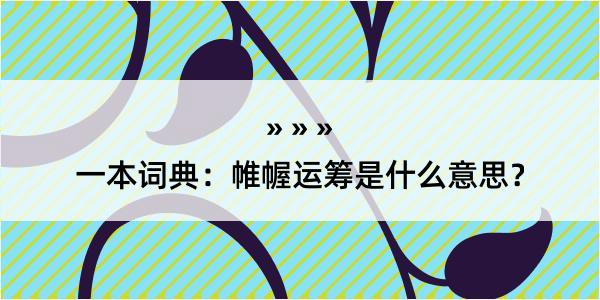 » » »

一本词典：帷幄运筹是什么意思？